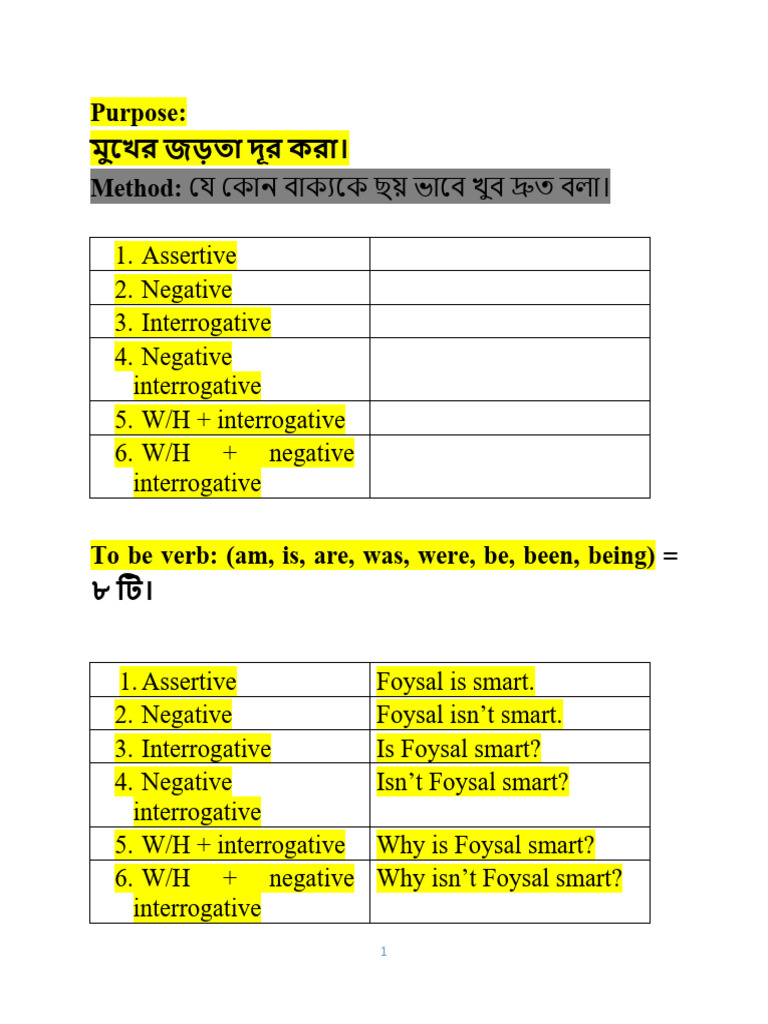 Purpose:
মুখের জড়তা দূর করা।

Method: যে কোন বাক্যকে ছয় ভাবে খুব দ্রুত বলা।

| 1. Assertive | |
|---|---|
| 2. Negative | |
| 3. Interrogative | |
| 4. Negative interrogative | |
| 5. W/H + interrogative | |
| 6. W/H + negative interrogative | |

To be verb: (am, is, are, was, were, be, been, being) = ৮ টি।

| 1. Assertive | Foysal is smart. |
|---|---|
| 2. Negative | Foysal isn't smart. |
| 3. Interrogative | Is Foysal smart? |
| 4. Negative interrogative | Isn't Foysal smart? |
| 5. W/H + interrogative | Why is Foysal smart? |
| 6. W/H + negative interrogative | Why isn't Foysal smart? |

1